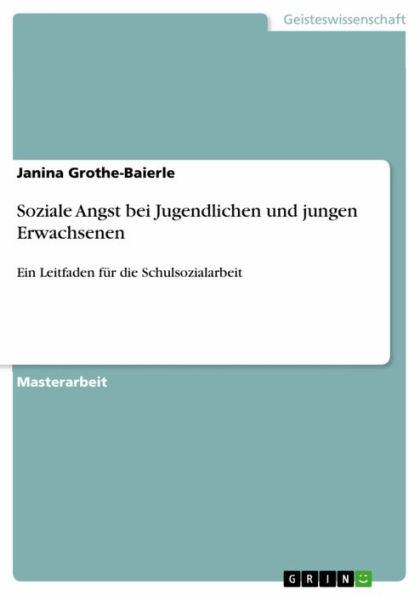 Geisteswissenschaft

Janina Grothe-Baierle

Soziale Angst bei Jugendlichen und jungen Erwachsenen

Ein Leitfaden für die Schulsozialarbeit

Masterarbeit

GRIN